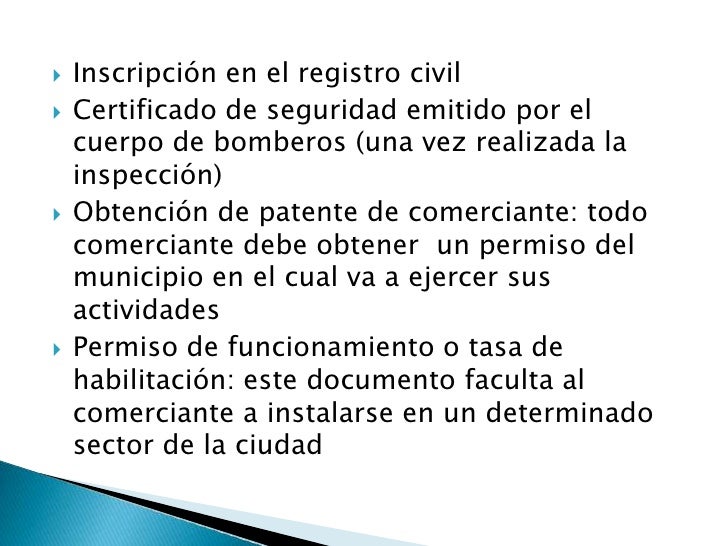 ▸ Inscripción en el registro civil

▸ Certificado de seguridad emitido por el cuerpo de bomberos (una vez realizada la inspección)

▸ Obtención de patente de comerciante: todo comerciante debe obtener  un permiso del municipio en el cual va a ejercer sus actividades

▸ Permiso de funcionamiento o tasa de habilitación: este documento faculta al comerciante a instalarse en un determinado sector de la ciudad